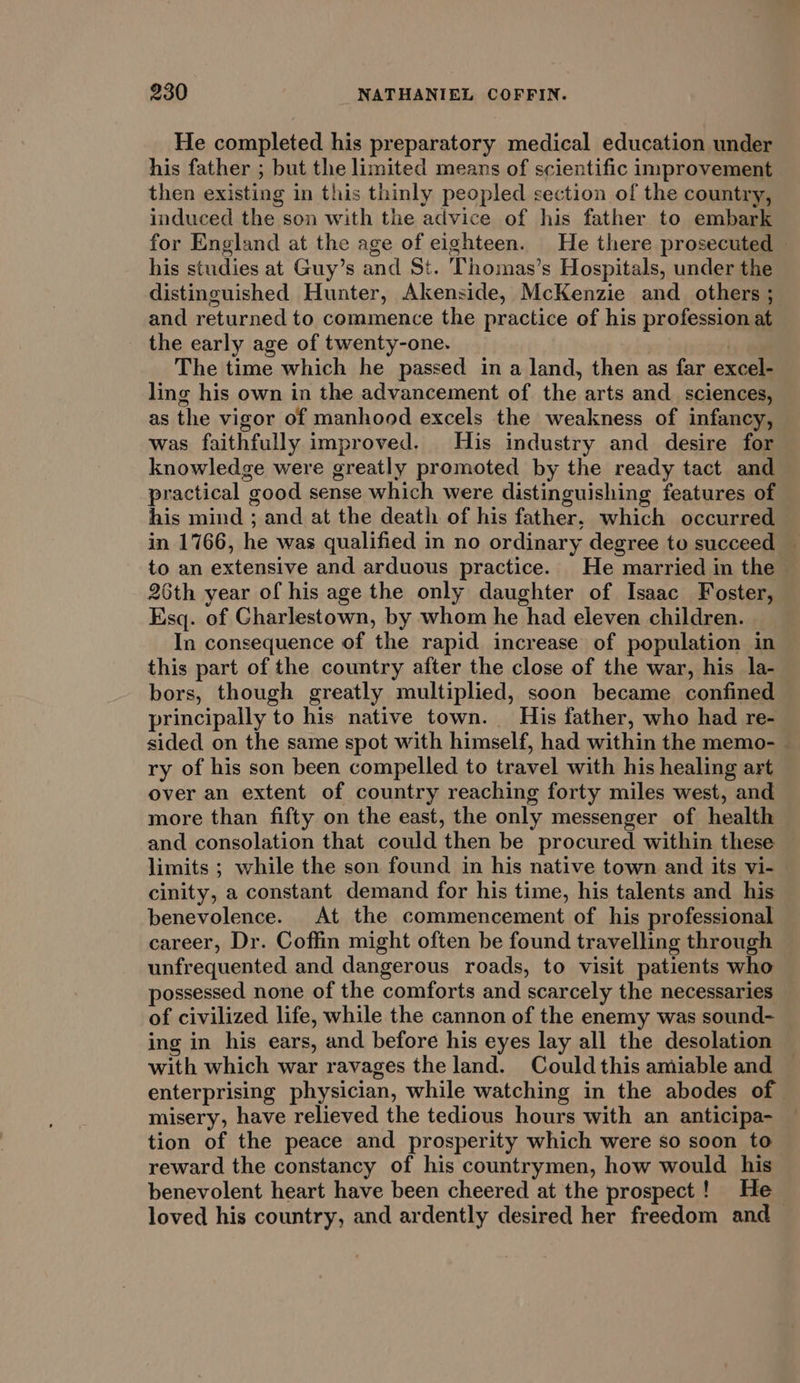 230 NATHANIEL COFFIN.

He completed his preparatory medical education under his father ; but the limited means of scientific improvement then existing in this thinly peopled section of the country, induced the son with the advice of his father to embark for England at the age of eighteen. He there prosecuted his studies at Guy's and St. Thomas's Hospitals, under the distinguished Hunter, Akenside, McKenzie and others ; and returned to commence the practice of his profession at the early age of twenty-one.

The time which he passed in a land, then as far excelling his own in the advancement of the arts and sciences, as the vigor of manhood excels the weakness of infancy, was faithfully improved. His industry and desire for knowledge were greatly promoted by the ready tact and practical good sense which were distinguishing features of his mind ; and at the death of his father, which occurred in 1766, he was qualified in no ordinary degree to succeed to an extensive and arduous practice. He married in the 26th year of his age the only daughter of Isaac Foster, Esq. of Charlestown, by whom he had eleven children.

In consequence of the rapid increase of population in this part of the country after the close of the war, his labors, though greatly multiplied, soon became confined principally to his native town. His father, who had resided on the same spot with himself, had within the memory of his son been compelled to travel with his healing art over an extent of country reaching forty miles west, and more than fifty on the east, the only messenger of health and consolation that could then be procured within these limits ; while the son found in his native town and its vicinity, a constant demand for his time, his talents and his benevolence. At the commencement of his professional career, Dr. Coffin might often be found travelling through unfrequented and dangerous roads, to visit patients who possessed none of the comforts and scarcely the necessaries of civilized life, while the cannon of the enemy was sounding in his ears, and before his eyes lay all the desolation with which war ravages the land. Could this amiable and enterprising physician, while watching in the abodes of misery, have relieved the tedious hours with an anticipation of the peace and prosperity which were so soon to reward the constancy of his countrymen, how would his benevolent heart have been cheered at the prospect ! He loved his country, and ardently desired her freedom and